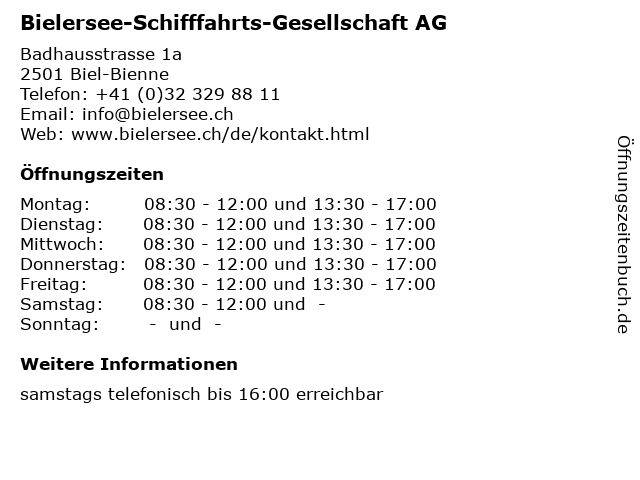 Bielersee-Schifffahrts-Gesellschaft AG

Badhausstrasse 1a
2501 Biel-Bienne
Telefon: +41 (0)32 329 88 11
Email: info@bielersee.ch
Web: www.bielersee.ch/de/kontakt.html

Öffnungszeiten

Montag: 08:30 - 12:00 und 13:30 - 17:00
Dienstag: 08:30 - 12:00 und 13:30 - 17:00
Mittwoch: 08:30 - 12:00 und 13:30 - 17:00
Donnerstag: 08:30 - 12:00 und 13:30 - 17:00
Freitag: 08:30 - 12:00 und 13:30 - 17:00
Samstag: 08:30 - 12:00 und -
Sonntag: - und -

Weitere Informationen

samstags telefonisch bis 16:00 erreichbar

Öffnungszeitenbuch.de